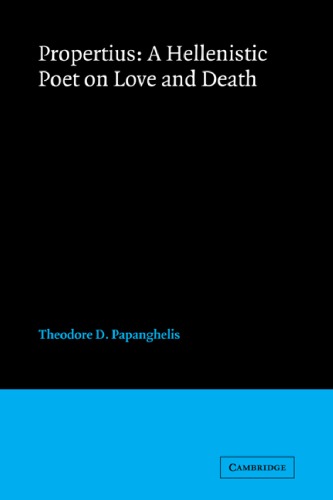 Propertius: A Hellenistic Poet on Love and Death

Theodore D. Papanghelis

CAMBRIDGE